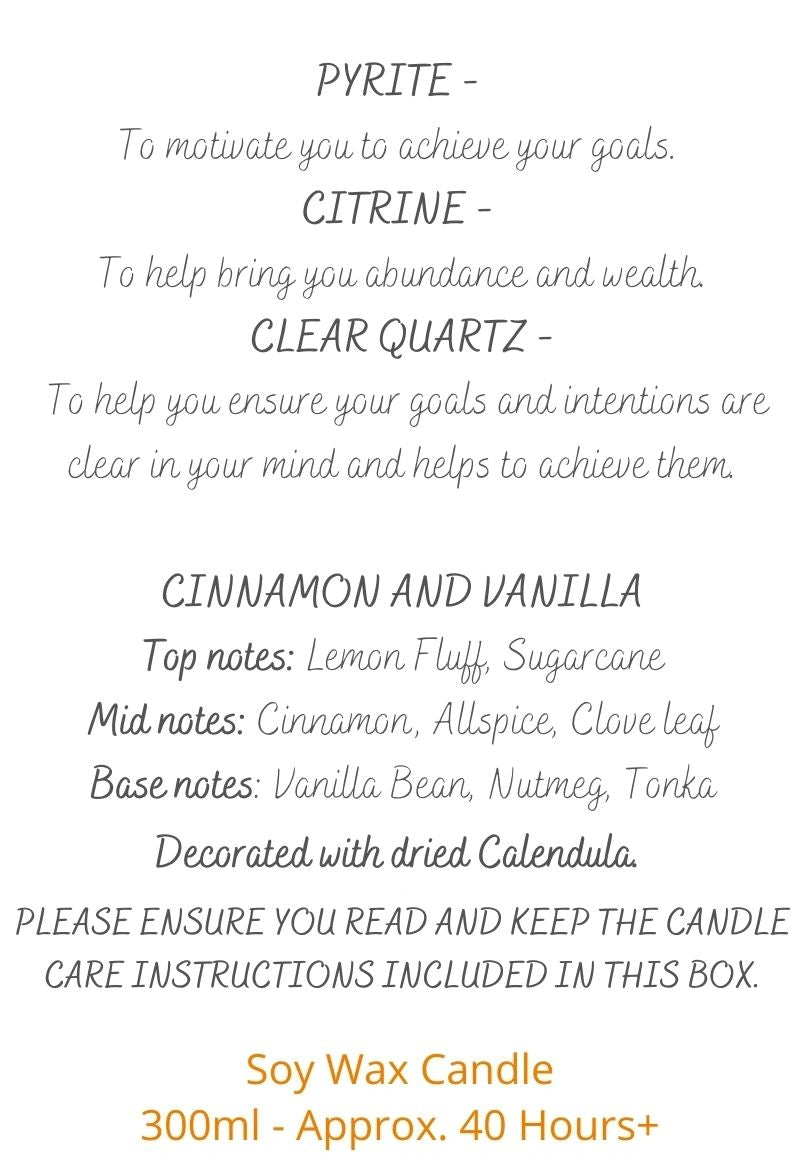 PYRITE -
To motivate you to achieve your goals.
CITRINE -
To help bring you abundance and wealth.
CLEAR QUARTZ -
To help you ensure your goals and intentions are clear in your mind and helps to achieve them.

CINNAMON AND VANILLA
Top notes: Lemon Fluff, Sugarcane
Mid notes: Cinnamon, Allspice, Clove leaf
Base notes: Vanilla Bean, Nutmeg, Tonka
Decorated with dried Calendula.

PLEASE ENSURE YOU READ AND KEEP THE CANDLE CARE INSTRUCTIONS INCLUDED IN THIS BOX.

Soy Wax Candle
300ml - Approx. 40 Hours+